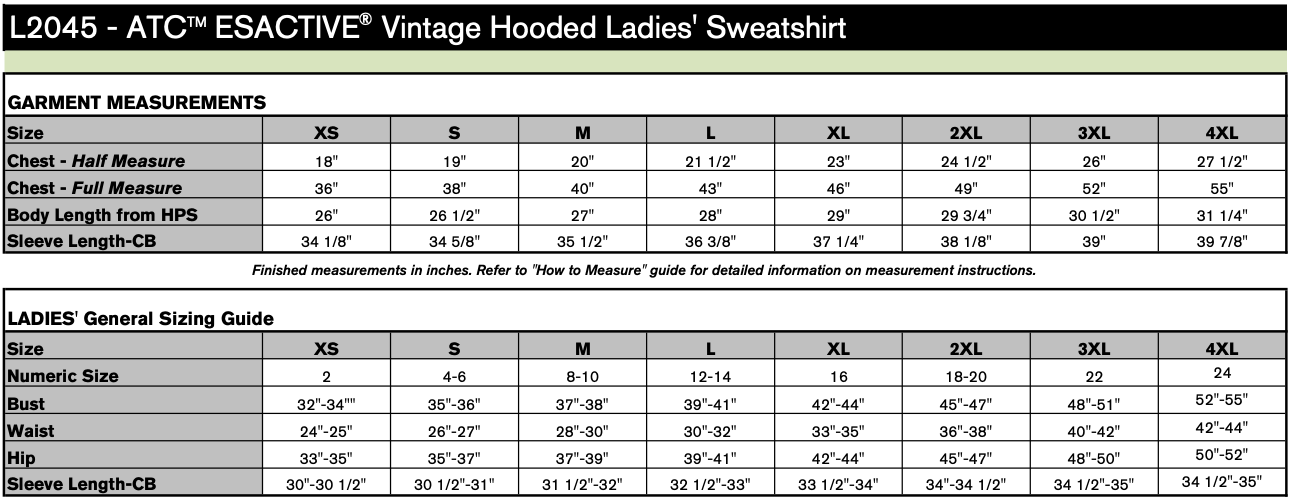 L2045 - ATC™ ESACTIVE® Vintage Hooded Ladies' Sweatshirt

GARMENT MEASUREMENTS

| Size | XS | S | M | L | XL | 2XL | 3XL | 4XL |
|---|---|---|---|---|---|---|---|---|
| Chest - Half Measure | 18" | 19" | 20" | 21 1/2" | 23" | 24 1/2" | 26" | 27 1/2" |
| Chest - Full Measure | 36" | 38" | 40" | 43" | 46" | 49" | 52" | 55" |
| Body Length from HPS | 26" | 26 1/2" | 27" | 28" | 29" | 29 3/4" | 30 1/2" | 31 1/4" |
| Sleeve Length-CB | 34 1/8" | 34 5/8" | 35 1/2" | 36 3/8" | 37 1/4" | 38 1/8" | 39" | 39 7/8" |

Finished measurements in inches. Refer to "How to Measure" guide for detailed information on measurement instructions.

LADIES' General Sizing Guide

| Size | XS | S | M | L | XL | 2XL | 3XL | 4XL |
|---|---|---|---|---|---|---|---|---|
| Numeric Size | 2 | 4-6 | 8-10 | 12-14 | 16 | 18-20 | 22 | 24 |
| Bust | 32"-34"" | 35"-36" | 37"-38" | 39"-41" | 42"-44" | 45"-47" | 48"-51" | 52"-55" |
| Waist | 24"-25" | 26"-27" | 28"-30" | 30"-32" | 33"-35" | 36"-38" | 40"-42" | 42"-44" |
| Hip | 33"-35" | 35"-37" | 37"-39" | 39"-41" | 42"-44" | 45"-47" | 48"-50" | 50"-52" |
| Sleeve Length-CB | 30"-30 1/2" | 30 1/2"-31" | 31 1/2"-32" | 32 1/2"-33" | 33 1/2"-34" | 34"-34 1/2" | 34 1/2"-35" | 34 1/2"-35" |